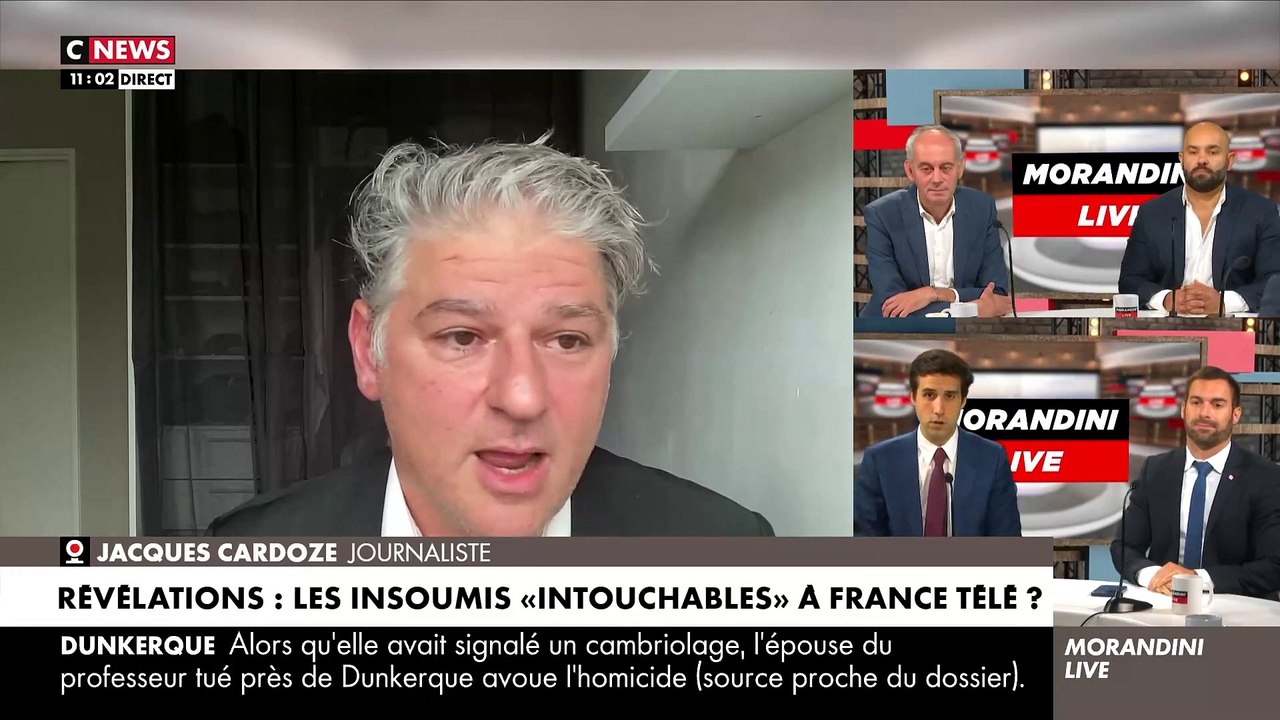 C NEWS
11:02 DIRECT

MORANDINI LIVE

MORANDINI LIVE

JACQUES CARDOZE JOURNALISTE

RÉVÉLATIONS : LES INSOUMIS «INTOUCHABLES» À FRANCE TÉLÉ ?

DUNKERQUE Alors qu'elle avait signalé un cambriolage, l'épouse du professeur tué près de Dunkerque avoue l'homicide (source proche du dossier).

MORANDINI LIVE